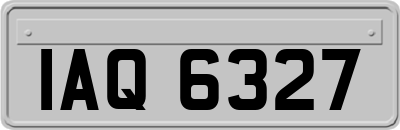 IAQ 6327